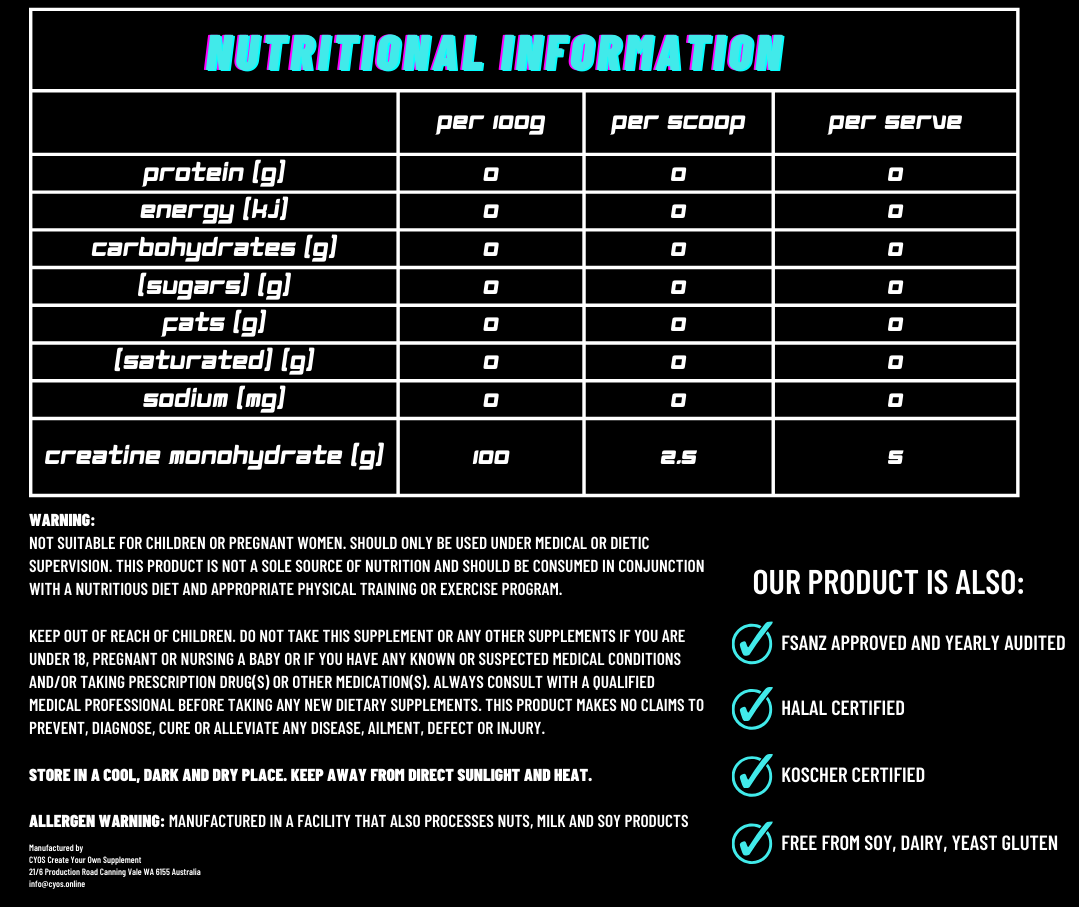 NUTRITIONAL INFORMATION

| | per 100g | per scoop | per serve |
|---|---|---|---|
| protein (g) | 0 | 0 | 0 |
| energy (kj) | 0 | 0 | 0 |
| carbohydrates (g) | 0 | 0 | 0 |
| (sugars) (g) | 0 | 0 | 0 |
| fats (g) | 0 | 0 | 0 |
| (saturated) (g) | 0 | 0 | 0 |
| sodium (mg) | 0 | 0 | 0 |
| creatine monohydrate (g) | 100 | 2.5 | 5 |

WARNING:
NOT SUITABLE FOR CHILDREN OR PREGNANT WOMEN. SHOULD ONLY BE USED UNDER MEDICAL OR DIETIC SUPERVISION. THIS PRODUCT IS NOT A SOLE SOURCE OF NUTRITION AND SHOULD BE CONSUMED IN CONJUNCTION WITH A NUTRITIOUS DIET AND APPROPRIATE PHYSICAL TRAINING OR EXERCISE PROGRAM.

KEEP OUT OF REACH OF CHILDREN. DO NOT TAKE THIS SUPPLEMENT OR ANY OTHER SUPPLEMENTS IF YOU ARE UNDER 18, PREGNANT OR NURSING A BABY OR IF YOU HAVE ANY KNOWN OR SUSPECTED MEDICAL CONDITIONS AND/OR TAKING PRESCRIPTION DRUG(S) OR OTHER MEDICATION(S). ALWAYS CONSULT WITH A QUALIFIED MEDICAL PROFESSIONAL BEFORE TAKING ANY NEW DIETARY SUPPLEMENTS. THIS PRODUCT MAKES NO CLAIMS TO PREVENT, DIAGNOSE, CURE OR ALLEVIATE ANY DISEASE, AILMENT, DEFECT OR INJURY.

STORE IN A COOL, DARK AND DRY PLACE. KEEP AWAY FROM DIRECT SUNLIGHT AND HEAT.

ALLERGEN WARNING: MANUFACTURED IN A FACILITY THAT ALSO PROCESSES NUTS, MILK AND SOY PRODUCTS

Manufactured by
CYOS Create Your Own Supplement
21/6 Production Road Canning Vale WA 6155 Australia
info@cyos.online

OUR PRODUCT IS ALSO:

FSANZ APPROVED AND YEARLY AUDITED

HALAL CERTIFIED

KOSCHER CERTIFIED

FREE FROM SOY, DAIRY, YEAST GLUTEN